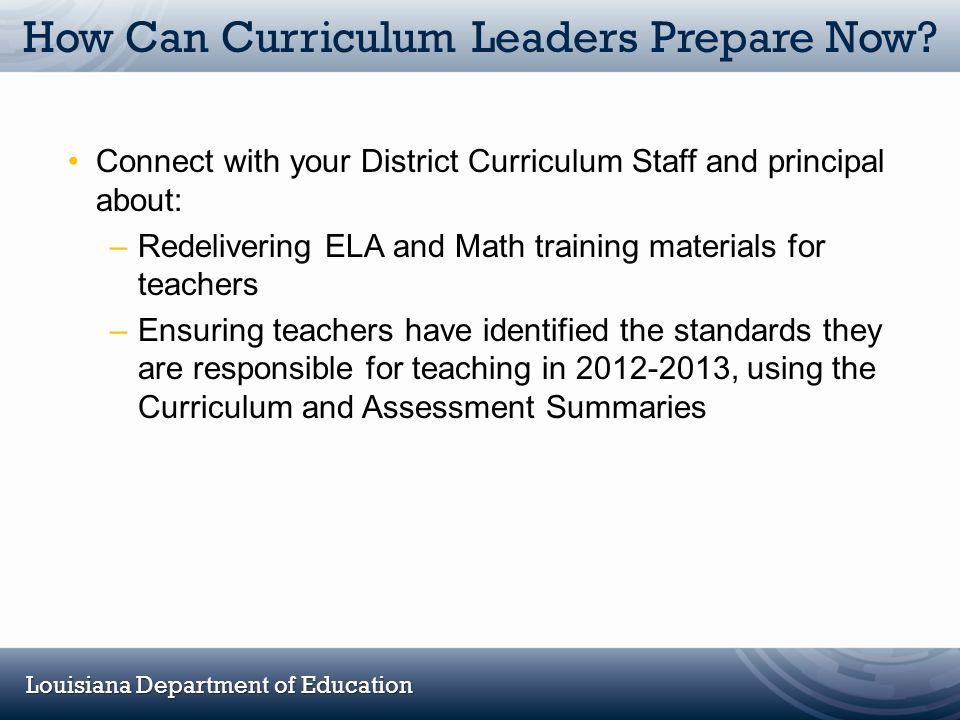 How Can Curriculum Leaders Prepare Now?

• Connect with your District Curriculum Staff and principal about:
– Redelivering ELA and Math training materials for teachers
– Ensuring teachers have identified the standards they are responsible for teaching in 2012-2013, using the Curriculum and Assessment Summaries

Louisiana Department of Education